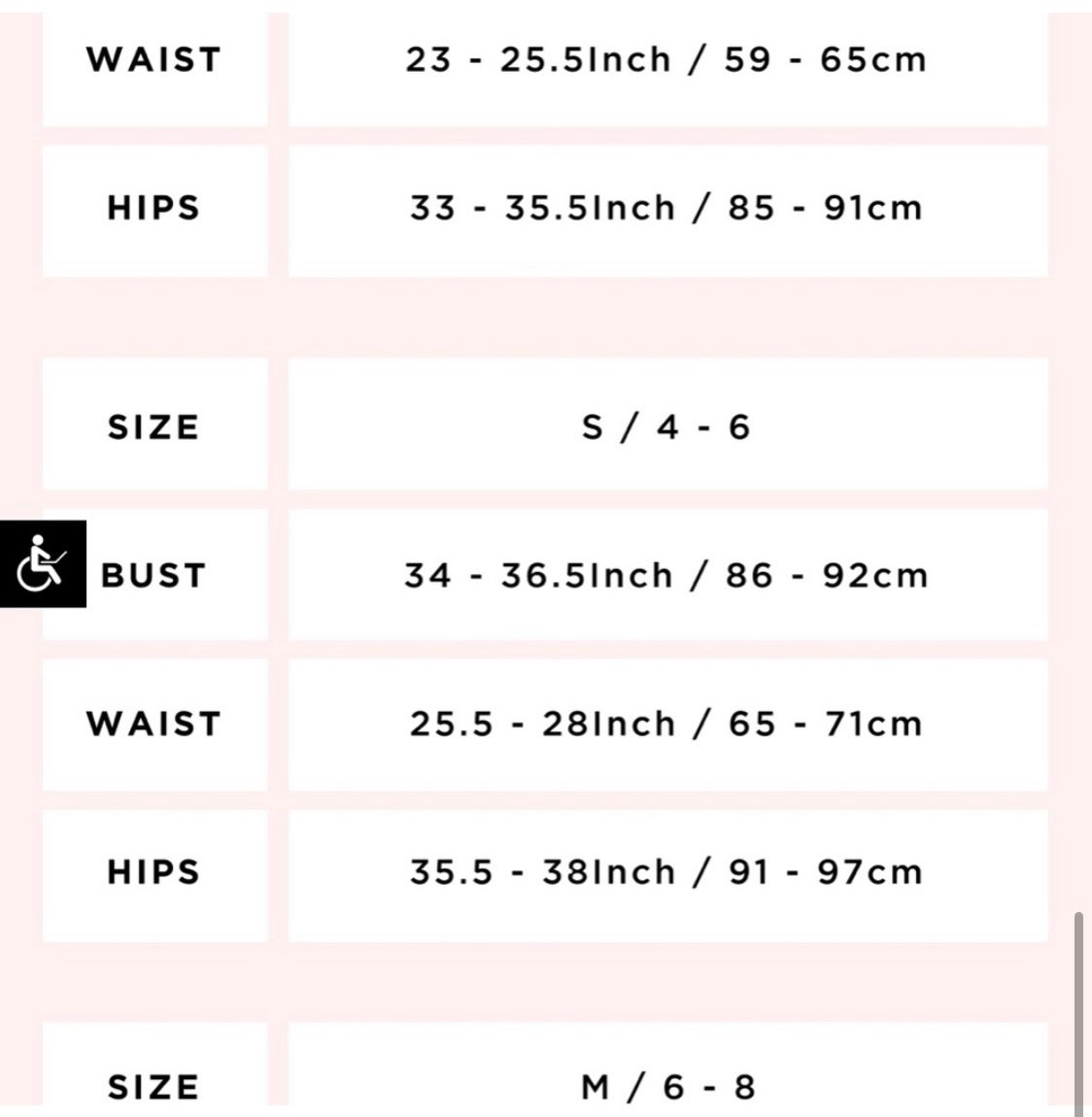 | WAIST | 23 - 25.5Inch / 59 - 65cm |
|---|---|
| HIPS | 33 - 35.5Inch / 85 - 91cm |

| SIZE | S / 4 - 6 |
|---|---|
| BUST | 34 - 36.5Inch / 86 - 92cm |
| WAIST | 25.5 - 28Inch / 65 - 71cm |
| HIPS | 35.5 - 38Inch / 91 - 97cm |

| SIZE | M / 6 - 8 |
|---|---|